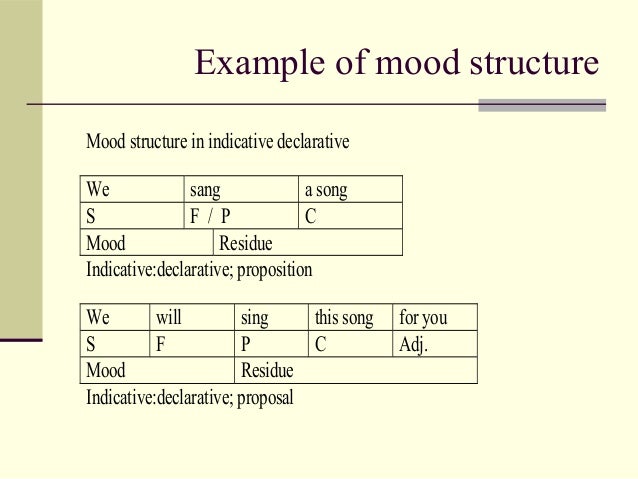 Example of mood structure

Mood structure in indicative declarative

| We | sang | a song |
|---|---|---|
| S | F / P | C |
| Mood | Residue | |

Indicative:declarative; proposition

| We | will | sing | this song | for you |
|---|---|---|---|---|
| S | F | P | C | Adj. |
| Mood | | Residue | | |

Indicative:declarative; proposal